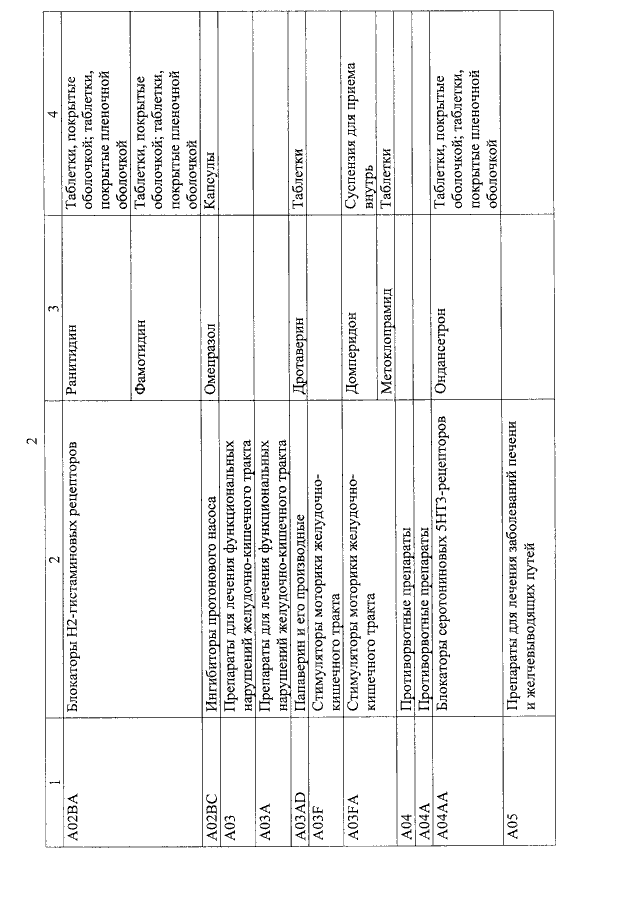 2

| 1 | 2 | 3 | 4 |
|---|---|---|---|
| A02BA | Блокаторы H2-гистаминовых рецепторов | Ранитидин | Таблетки, покрытые оболочкой; таблетки, покрытые пленочной оболочкой |
| | | Фамотидин | Таблетки, покрытые оболочкой; таблетки, покрытые пленочной оболочкой |
| A02BC | Ингибиторы протонового насоса | Омепразол | Капсулы |
| A03 | Препараты для лечения функциональных нарушений желудочно-кишечного тракта | | |
| A03A | Препараты для лечения функциональных нарушений желудочно-кишечного тракта | | |
| A03AD | Папаверин и его производные | Дротаверин | Таблетки |
| A03F | Стимуляторы моторики желудочно-кишечного тракта | | |
| A03FA | Стимуляторы моторики желудочно-кишечного тракта | Домперидон | Суспензия для приема внутрь |
| | | Метоклопрамид | Таблетки |
| A04 | Противорвотные препараты | | |
| A04A | Противорвотные препараты | | |
| A04AA | Блокаторы серотониновых 5HT3-рецепторов | Ондансетрон | Таблетки, покрытые оболочкой; таблетки, покрытые пленочной оболочкой |
| A05 | Препараты для лечения заболеваний печени и желчевыводящих путей | | |